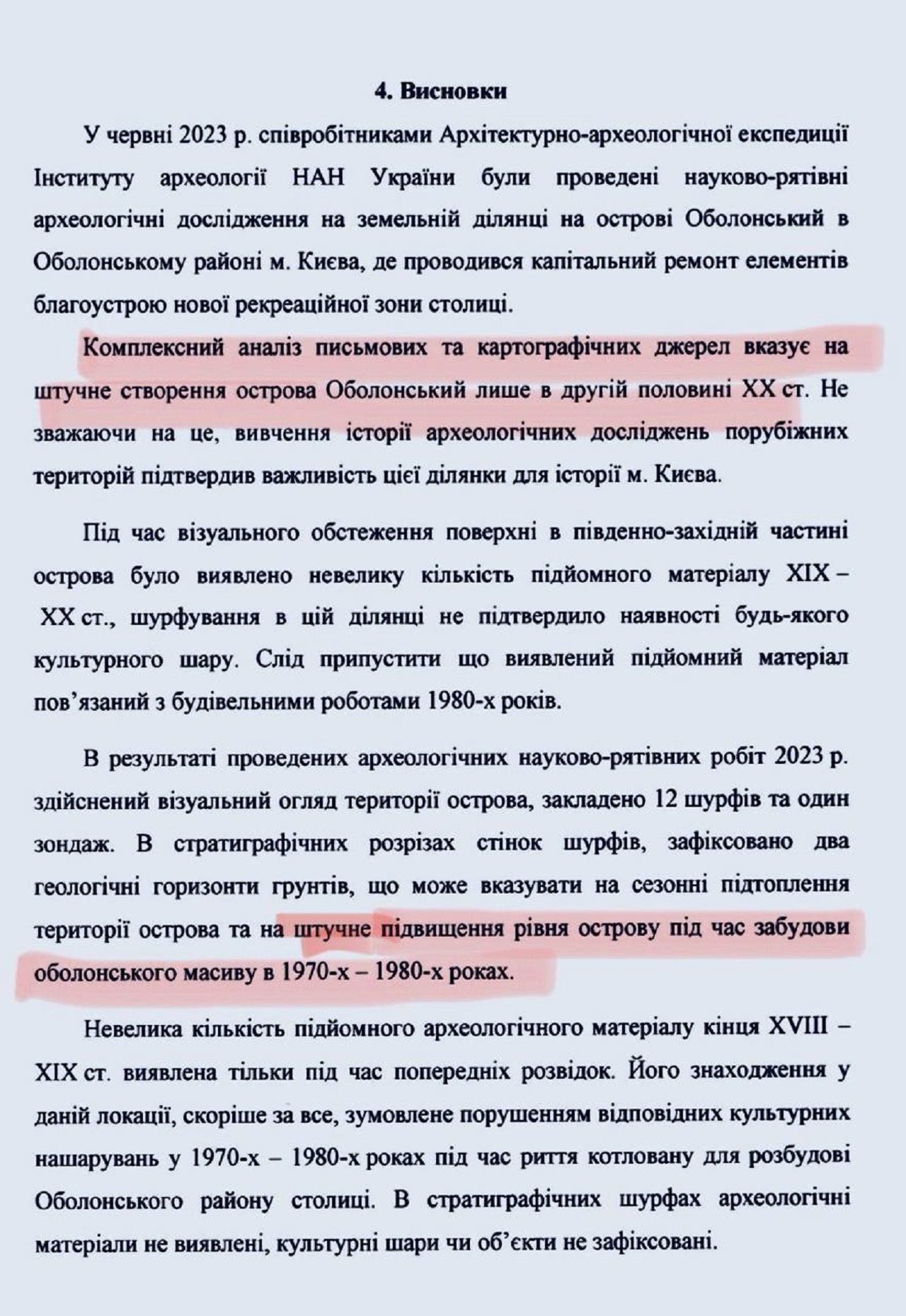 4. Висновки

У червні 2023 р. співробітниками Архітектурно-археологічної експедиції Інституту археології НАН України були проведені науково-рятівні археологічні дослідження на земельній ділянці на острові Оболонський в Оболонському районі м. Києва, де проводився капітальний ремонт елементів благоустрою нової рекреаційної зони столиці.

Комплексний аналіз письмових та картографічних джерел вказує на штучне створення острова Оболонський лише в другій половині XX ст. Не зважаючи на це, вивчення історії археологічних досліджень порубіжних територій підтвердив важливість цієї ділянки для історії м. Києва.

Під час візуального обстеження поверхні в південно-західній частині острова було виявлено невелику кількість підйомного матеріалу XIX – XX ст., шурфування в цій ділянці не підтвердило наявності будь-якого культурного шару. Слід припустити що виявлений підйомний матеріал пов'язаний з будівельними роботами 1980-х років.

В результаті проведених археологічних науково-рятівних робіт 2023 р. здійснений візуальний огляд території острова, закладено 12 шурфів та один зондаж. В стратиграфічних розрізах стінок шурфів, зафіксовано два геологічні горизонти грунтів, що може вказувати на сезонні підтоплення території острова та на штучне підвищення рівня острову під час забудови оболонського масиву в 1970-х – 1980-х роках.

Невелика кількість підйомного археологічного матеріалу кінця XVIII – XIX ст. виявлена тільки під час попередніх розвідок. Його знаходження у даній локації, скоріше за все, зумовлене порушенням відповідних культурних нашарувань у 1970-х – 1980-х роках під час риття котловану для розбудові Оболонського району столиці. В стратиграфічних шурфах археологічні матеріали не виявлені, культурні шари чи об'єкти не зафіксовані.